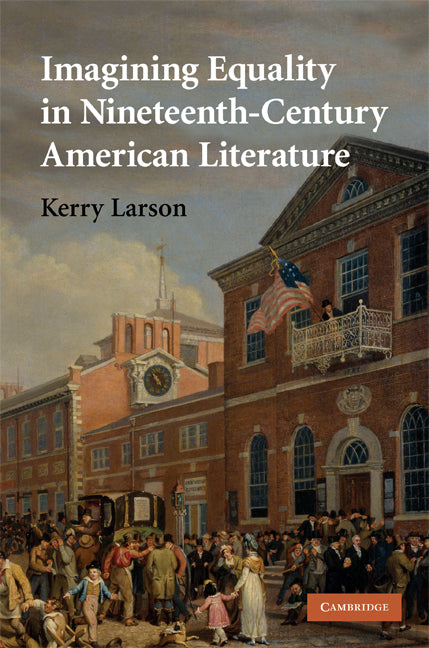 Imagining Equality in Nineteenth-Century American Literature

Kerry Larson

CAMBRIDGE